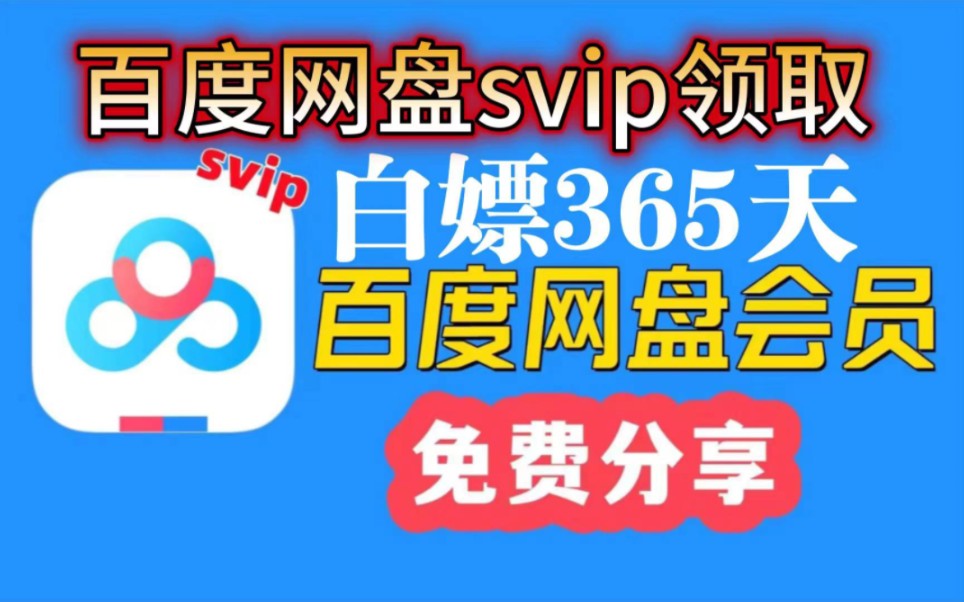 百度网盘svip领取

svip

白嫖365天

百度网盘会员

免费分享